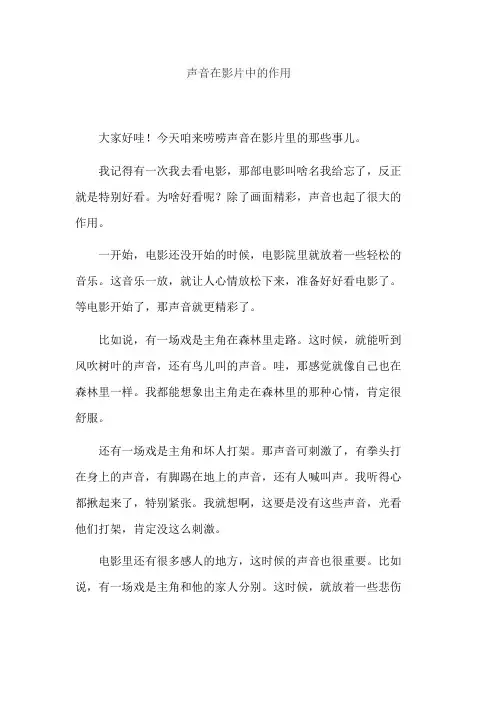 声音在影片中的作用

大家好哇！今天咱来唠唠声音在影片里的那些事儿。

我记得有一次我去看电影，那部电影叫啥名我给忘了，反正就是特别好看。为啥好看呢？除了画面精彩，声音也起了很大的作用。

一开始，电影还没开始的时候，电影院里就放着一些轻松的音乐。这音乐一放，就让人心情放松下来，准备好好看电影了。等电影开始了，那声音就更精彩了。

比如说，有一场戏是主角在森林里走路。这时候，就能听到风吹树叶的声音，还有鸟儿叫的声音。哇，那感觉就像自己也在森林里一样。我都能想象出主角走在森林里的那种心情，肯定很舒服。

还有一场戏是主角和坏人打架。那声音可刺激了，有拳头打在身上的声音，有脚踢在地上的声音，还有人喊叫声。我听得心都揪起来了，特别紧张。我就想啊，这要是没有这些声音，光看他们打架，肯定没这么刺激。

电影里还有很多感人的地方，这时候的声音也很重要。比如说，有一场戏是主角和他的家人分别。这时候，就放着一些悲伤